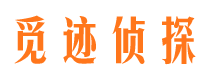 觅迹侦探